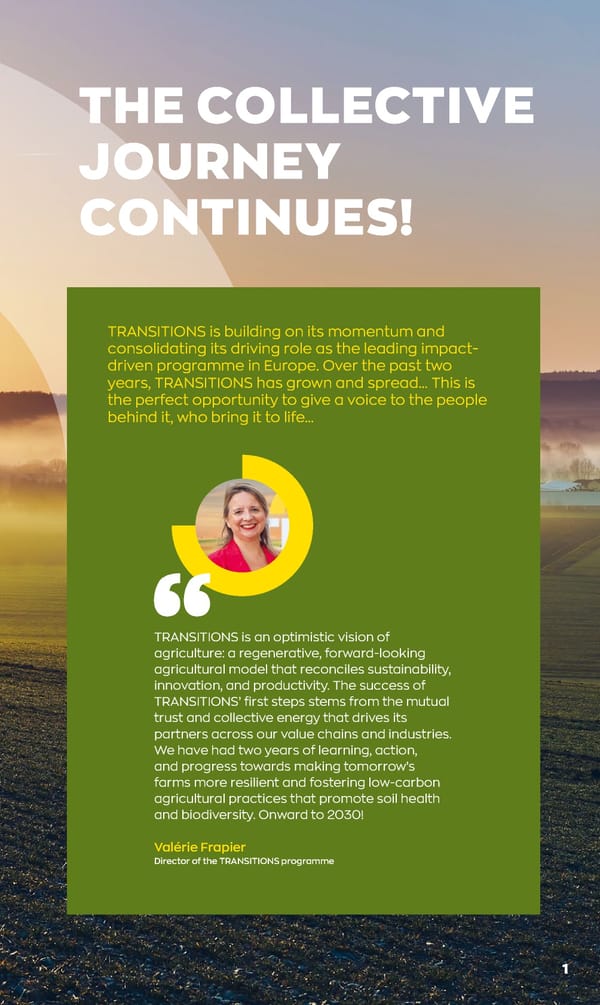 THE COLLECTIVE JOURNEY CONTINUES!

TRANSITIONS is building on its momentum and consolidating its driving role as the leading impact-driven programme in Europe. Over the past two years, TRANSITIONS has grown and spread... This is the perfect opportunity to give a voice to the people behind it, who bring it to life...

TRANSITIONS is an optimistic vision of agriculture: a regenerative, forward-looking agricultural model that reconciles sustainability, innovation, and productivity. The success of TRANSITIONS' first steps stems from the mutual trust and collective energy that drives its partners across our value chains and industries. We have had two years of learning, action, and progress towards making tomorrow's farms more resilient and fostering low-carbon agricultural practices that promote soil health and biodiversity. Onward to 2030!

Valérie Frapier
Director of the TRANSITIONS programme

1